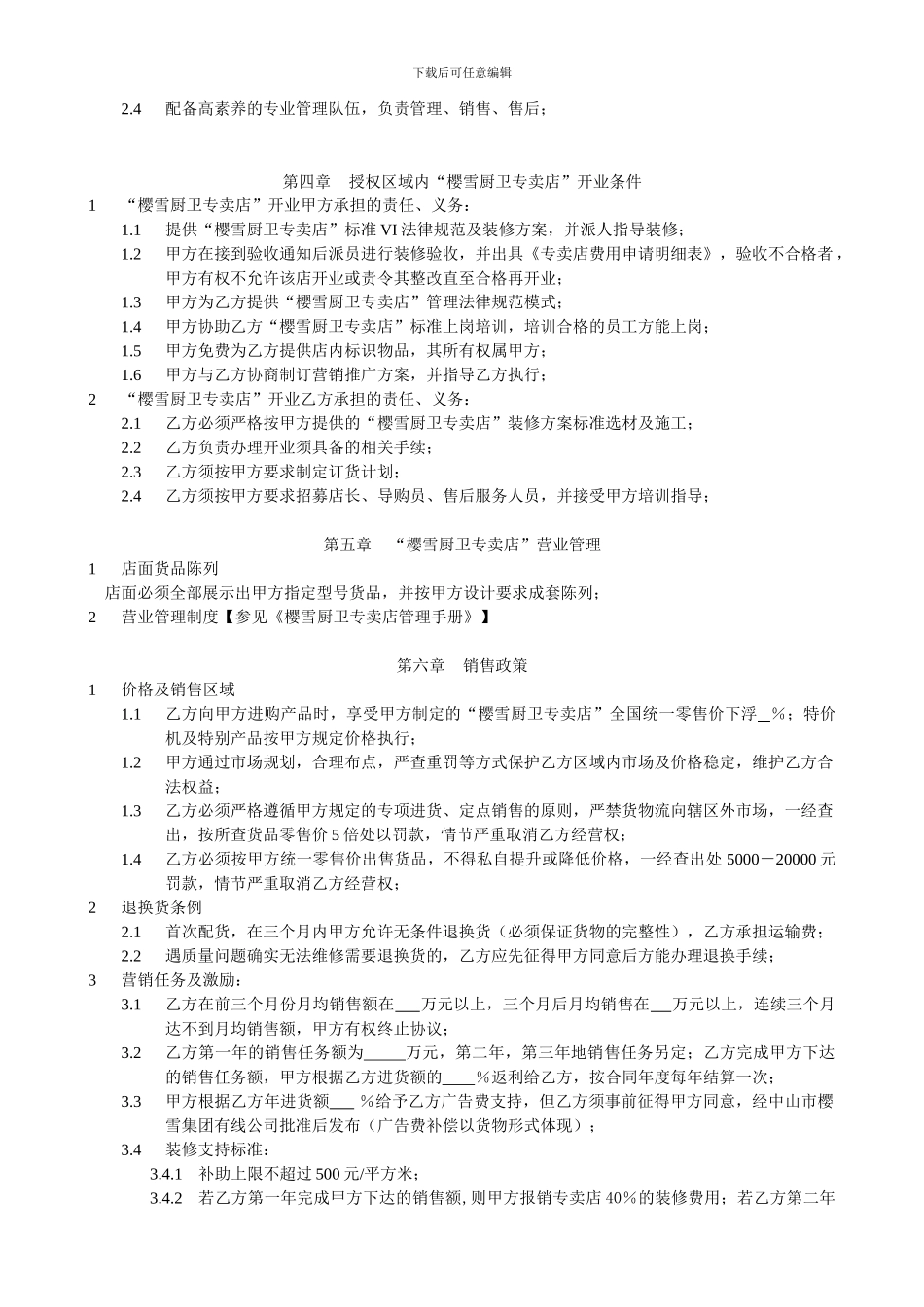 下载后可任意编辑

2.4 配备高素养的专业管理队伍，负责管理、销售、售后；

第四章 授权区域内“樱雪厨卫专卖店”开业条件

1 “樱雪厨卫专卖店”开业甲方承担的责任、义务：

1.1 提供“樱雪厨卫专卖店”标准 VI 法律规范及装修方案，并派人指导装修；

1.2 甲方在接到验收通知后派员进行装修验收，并出具《专卖店费用申请明细表》，验收不合格者，甲方有权不允许该店开业或责令其整改直至合格再开业；

1.3 甲方为乙方提供“樱雪厨卫专卖店”管理法律规范模式；

1.4 甲方协助乙方“樱雪厨卫专卖店”标准上岗培训，培训合格的员工方能上岗；

1.5 甲方免费为乙方提供店内标识物品，其所有权属甲方；

1.6 甲方与乙方协商制订营销推广方案，并指导乙方执行；

2 “樱雪厨卫专卖店”开业乙方承担的责任、义务：

2.1 乙方必须严格按甲方提供的“樱雪厨卫专卖店”装修方案标准选材及施工；

2.2 乙方负责办理开业须具备的相关手续；

2.3 乙方须按甲方要求制定订货计划；

2.4 乙方须按甲方要求招募店长、导购员、售后服务人员，并接受甲方培训指导；

第五章 “樱雪厨卫专卖店”营业管理

1 店面货品陈列

店面必须全部展示出甲方指定型号货品，并按甲方设计要求成套陈列；

2 营业管理制度【参见《樱雪厨卫专卖店管理手册》】

第六章 销售政策

1 价格及销售区域

1.1 乙方向甲方进购产品时，享受甲方制定的“樱雪厨卫专卖店”全国统一零售价下浮__%；特价机及特别产品按甲方规定价格执行；

1.2 甲方通过市场规划，合理布点，严查重罚等方式保护乙方区域内市场及价格稳定，维护乙方合法权益；

1.3 乙方必须严格遵循甲方规定的专项进货、定点销售的原则，严禁货物流向辖区外市场，一经查出，按所查货品零售价 5 倍处以罚款，情节严重取消乙方经营权；

1.4 乙方必须按甲方统一零售价出售货品，不得私自提升或降低价格，一经查出处 5000－20000 元罚款，情节严重取消乙方经营权；

2 退换货条例

2.1 首次配货，在三个月内甲方允许无条件退换货（必须保证货物的完整性），乙方承担运输费；

2.2 遇质量问题确实无法维修需要退换货的，乙方应先征得甲方同意后方能办理退换手续；

3 营销任务及激励：

3.1 乙方在前三个月份月均销售额在___万元以上，三个月后月均销售在___万元以上，连续三个月达不到月均销售额，甲方有权终止协议；

3.2 乙方第一年的销售任务额为_____万元，第二年，第三年地销售任务另定；乙方完成甲方下达的销售任务额，甲方根据乙方进货额的____%返利给乙方，按合同年度每年结算一次；

3.3 甲方根据乙方年进货额___ %给予乙方广告费支持，但乙方须事前征得甲方同意，经中山市樱雪集团有线公司批准后发布（广告费补偿以货物形式体现）；

3.4 装修支持标准：

3.4.1 补助上限不超过 500 元/平方米；

3.4.2 若乙方第一年完成甲方下达的销售额，则甲方报销专卖店 40％的装修费用；若乙方第二年